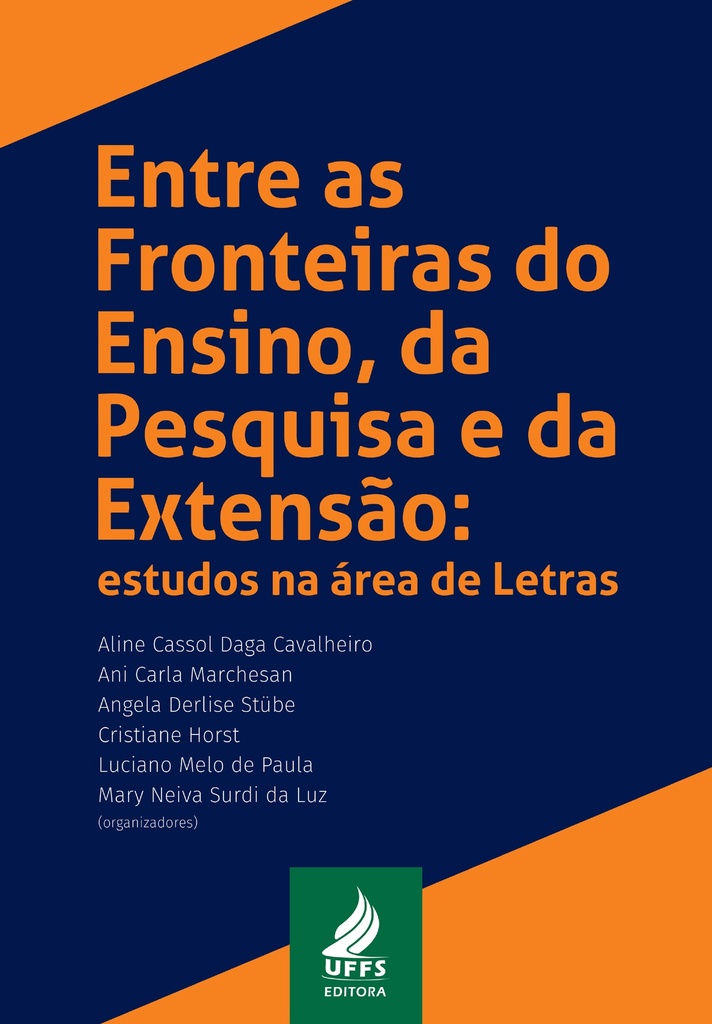 Entre as Fronteiras do Ensino, da Pesquisa e da Extensão:
estudos na área de Letras

Aline Cassol Daga Cavalheiro
Ani Carla Marchesan
Angela Derlise Stübe
Cristiane Horst
Luciano Melo de Paula
Mary Neiva Surdi da Luz
(organizadores)

UFFS
EDITORA